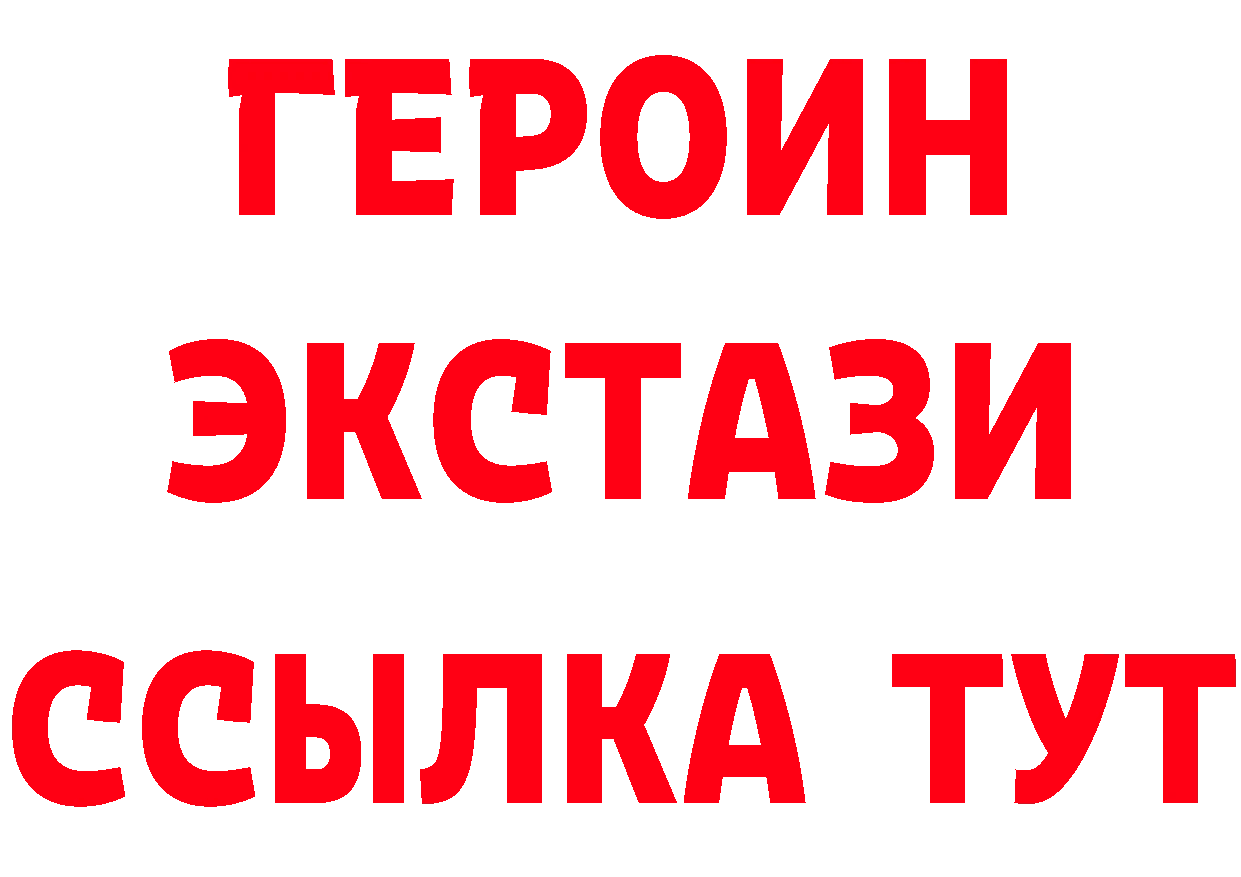 ГЕРОИН
ЭКСТАЗИ
ССЫЛКА ТУТ